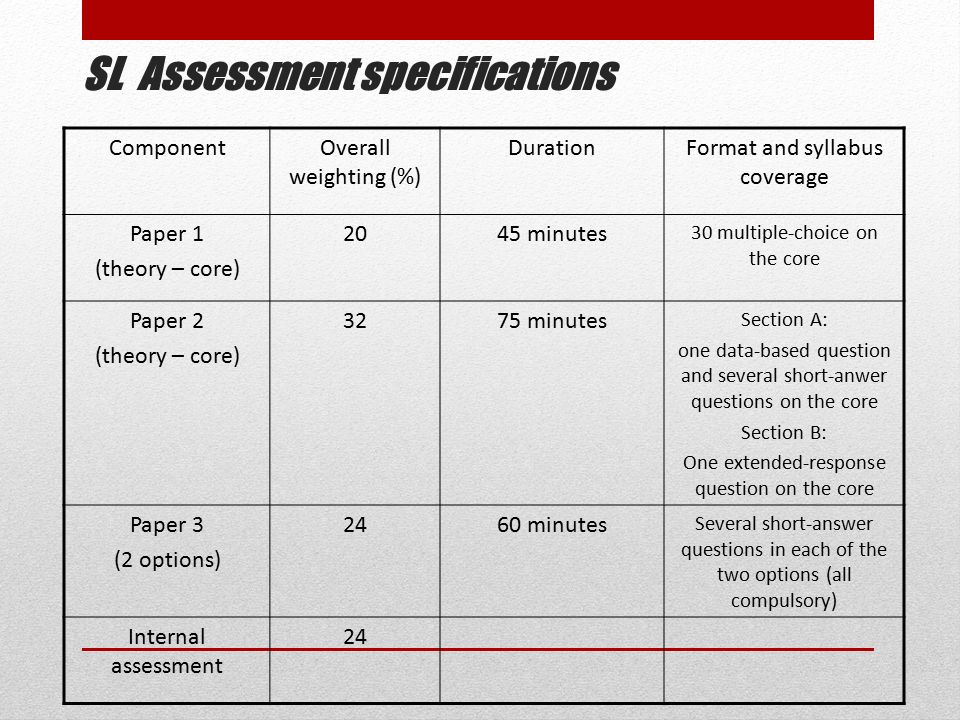 SL Assessment specifications

| Component | Overall weighting (%) | Duration | Format and syllabus coverage |
|---|---|---|---|
| Paper 1 (theory – core) | 20 | 45 minutes | 30 multiple-choice on the core |
| Paper 2 (theory – core) | 32 | 75 minutes | Section A: one data-based question and several short-anwer questions on the core Section B: One extended-response question on the core |
| Paper 3 (2 options) | 24 | 60 minutes | Several short-answer questions in each of the two options (all compulsory) |
| Internal assessment | 24 | | |